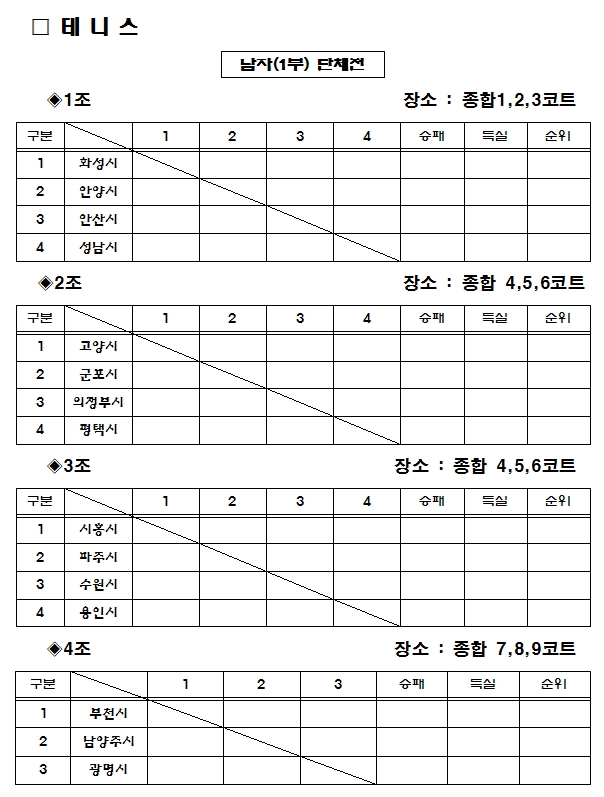 □ 테 니 스

남자(1부) 단체전

◈1조

장소 : 종합1,2,3코트

| 구분 | | 1 | 2 | 3 | 4 | 승패 | 득실 | 순위 |
|---|---|---|---|---|---|---|---|---|
| 1 | 화성시 | | | | | | | |
| 2 | 안양시 | | | | | | | |
| 3 | 안산시 | | | | | | | |
| 4 | 성남시 | | | | | | | |

◈2조

장소 : 종합 4,5,6코트

| 구분 | | 1 | 2 | 3 | 4 | 승패 | 득실 | 순위 |
|---|---|---|---|---|---|---|---|---|
| 1 | 고양시 | | | | | | | |
| 2 | 군포시 | | | | | | | |
| 3 | 의정부시 | | | | | | | |
| 4 | 평택시 | | | | | | | |

◈3조

장소 : 종합 4,5,6코트

| 구분 | | 1 | 2 | 3 | 4 | 승패 | 득실 | 순위 |
|---|---|---|---|---|---|---|---|---|
| 1 | 시흥시 | | | | | | | |
| 2 | 파주시 | | | | | | | |
| 3 | 수원시 | | | | | | | |
| 4 | 용인시 | | | | | | | |

◈4조

장소 : 종합 7,8,9코트

| 구분 | | 1 | 2 | 3 | 승패 | 득실 | 순위 |
|---|---|---|---|---|---|---|---|
| 1 | 부천시 | | | | | | |
| 2 | 남양주시 | | | | | | |
| 3 | 광명시 | | | | | | |